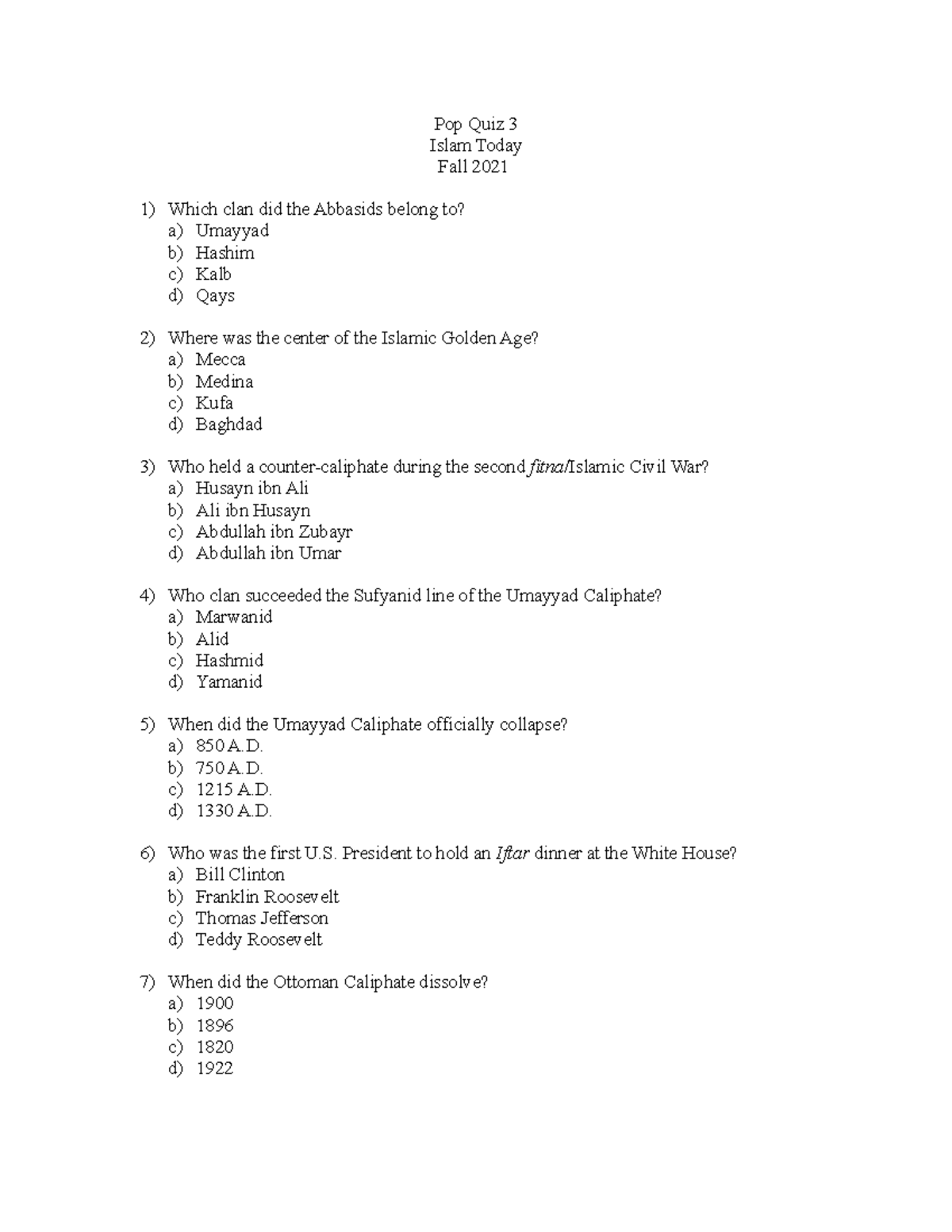 Pop Quiz 3
Islam Today
Fall 2021

1) Which clan did the Abbasids belong to?
a) Umayyad
b) Hashim
c) Kalb
d) Qays

2) Where was the center of the Islamic Golden Age?
a) Mecca
b) Medina
c) Kufa
d) Baghdad

3) Who held a counter-caliphate during the second fitna/Islamic Civil War?
a) Husayn ibn Ali
b) Ali ibn Husayn
c) Abdullah ibn Zubayr
d) Abdullah ibn Umar

4) Who clan succeeded the Sufyanid line of the Umayyad Caliphate?
a) Marwanid
b) Alid
c) Hashmid
d) Yamanid

5) When did the Umayyad Caliphate officially collapse?
a) 850 A.D.
b) 750 A.D.
c) 1215 A.D.
d) 1330 A.D.

6) Who was the first U.S. President to hold an Iftar dinner at the White House?
a) Bill Clinton
b) Franklin Roosevelt
c) Thomas Jefferson
d) Teddy Roosevelt

7) When did the Ottoman Caliphate dissolve?
a) 1900
b) 1896
c) 1820
d) 1922